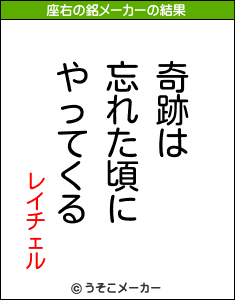 座右の銘メーカーの結果

奇跡は
忘れた頃に
やってくる

レイチェル

© うそこメーカー